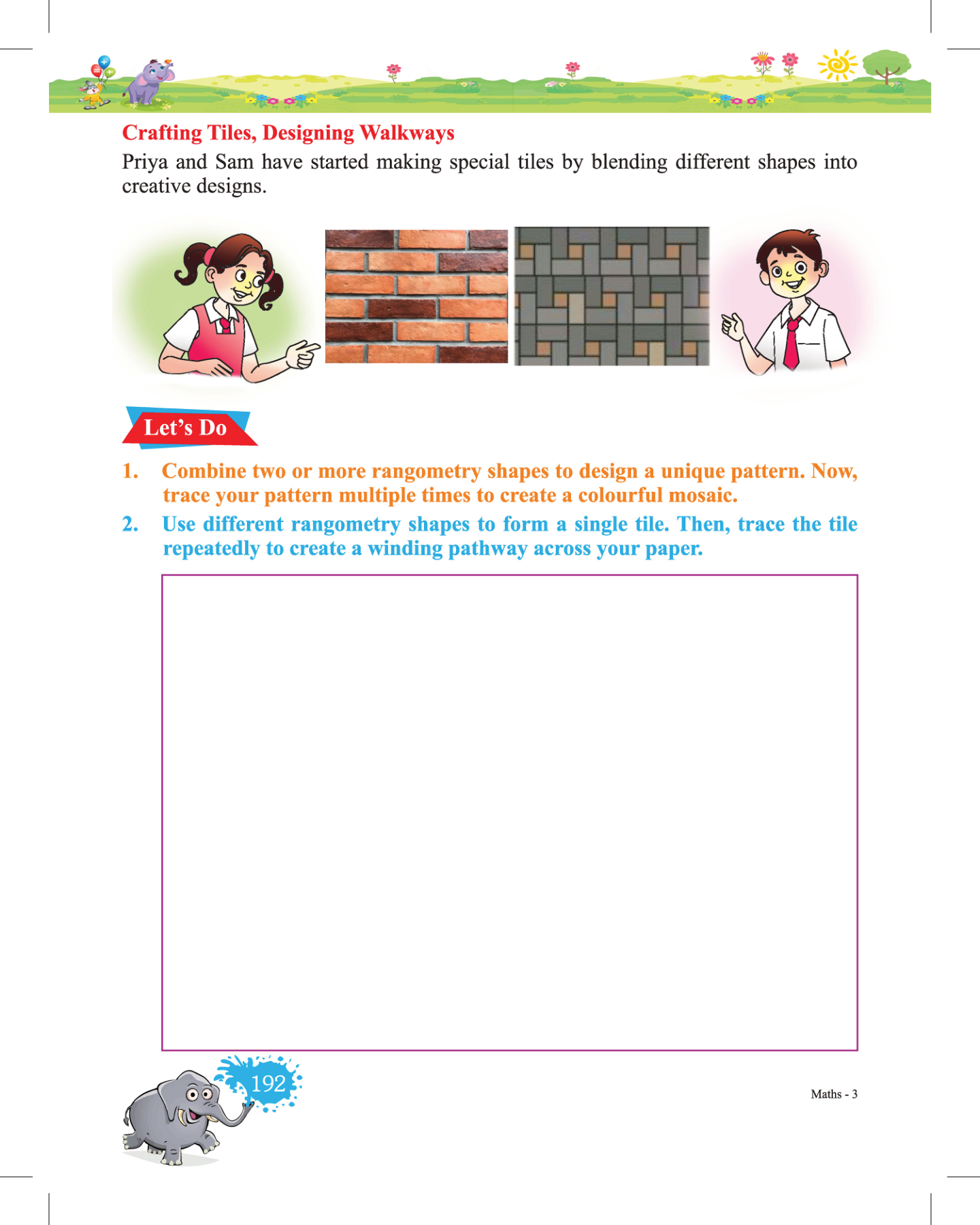 Crafting Tiles, Designing Walkways

Priya and Sam have started making special tiles by blending different shapes into creative designs.

Let's Do

1. Combine two or more rangometry shapes to design a unique pattern. Now, trace your pattern multiple times to create a colourful mosaic.

2. Use different rangometry shapes to form a single tile. Then, trace the tile repeatedly to create a winding pathway across your paper.

192

Maths - 3